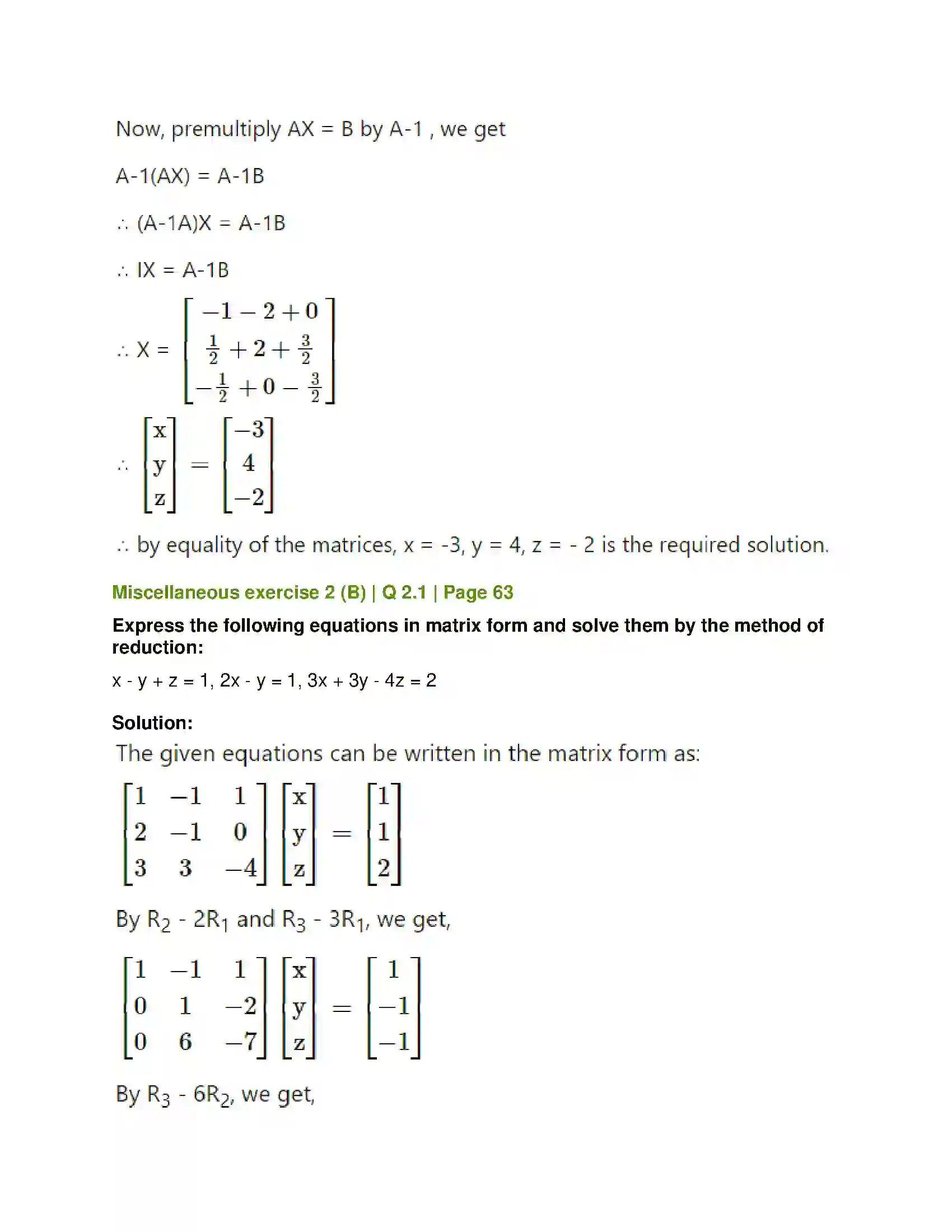 Now, premultiply AX = B by A-1 , we get

A-1(AX) = A-1B

∴ (A-1A)X = A-1B

∴ IX = A-1B

∴ X = $\begin{bmatrix} -1-2+0 \\ \frac{1}{2}+2+\frac{3}{2} \\ -\frac{1}{2}+0-\frac{3}{2} \end{bmatrix}$

∴ $\begin{bmatrix} x \\ y \\ z \end{bmatrix} = \begin{bmatrix} -3 \\ 4 \\ -2 \end{bmatrix}$

∴ by equality of the matrices, x = -3, y = 4, z = - 2 is the required solution.

Miscellaneous exercise 2 (B) | Q 2.1 | Page 63

Express the following equations in matrix form and solve them by the method of reduction:

x - y + z = 1, 2x - y = 1, 3x + 3y - 4z = 2

Solution:

The given equations can be written in the matrix form as:

$\begin{bmatrix} 1 & -1 & 1 \\ 2 & -1 & 0 \\ 3 & 3 & -4 \end{bmatrix} \begin{bmatrix} x \\ y \\ z \end{bmatrix} = \begin{bmatrix} 1 \\ 1 \\ 2 \end{bmatrix}$

By $R_2$ - $2R_1$ and $R_3$ - $3R_1$, we get,

$\begin{bmatrix} 1 & -1 & 1 \\ 0 & 1 & -2 \\ 0 & 6 & -7 \end{bmatrix} \begin{bmatrix} x \\ y \\ z \end{bmatrix} = \begin{bmatrix} 1 \\ -1 \\ -1 \end{bmatrix}$

By $R_3$ - $6R_2$, we get,